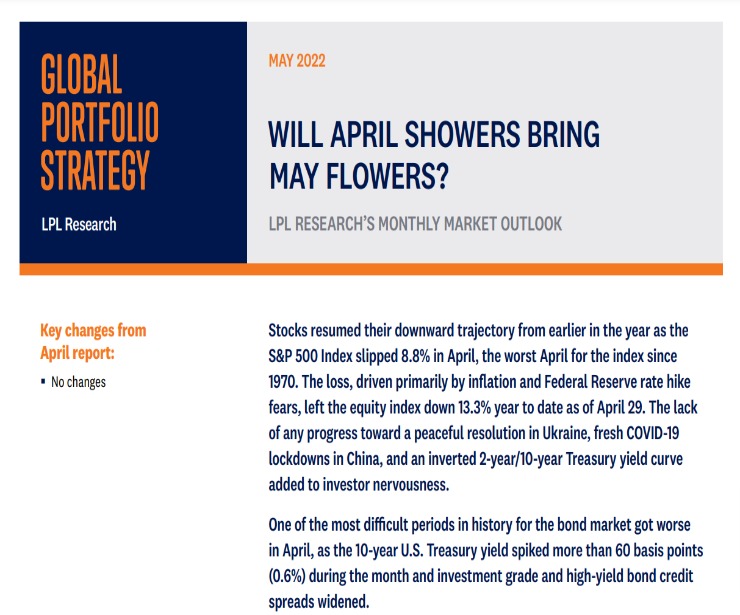 GLOBAL PORTFOLIO STRATEGY

LPL Research

MAY 2022

WILL APRIL SHOWERS BRING MAY FLOWERS?

LPL RESEARCH'S MONTHLY MARKET OUTLOOK

Key changes from April report:

▪ No changes

Stocks resumed their downward trajectory from earlier in the year as the S&P 500 Index slipped 8.8% in April, the worst April for the index since 1970. The loss, driven primarily by inflation and Federal Reserve rate hike fears, left the equity index down 13.3% year to date as of April 29. The lack of any progress toward a peaceful resolution in Ukraine, fresh COVID-19 lockdowns in China, and an inverted 2-year/10-year Treasury yield curve added to investor nervousness.

One of the most difficult periods in history for the bond market got worse in April, as the 10-year U.S. Treasury yield spiked more than 60 basis points (0.6%) during the month and investment grade and high-yield bond credit spreads widened.